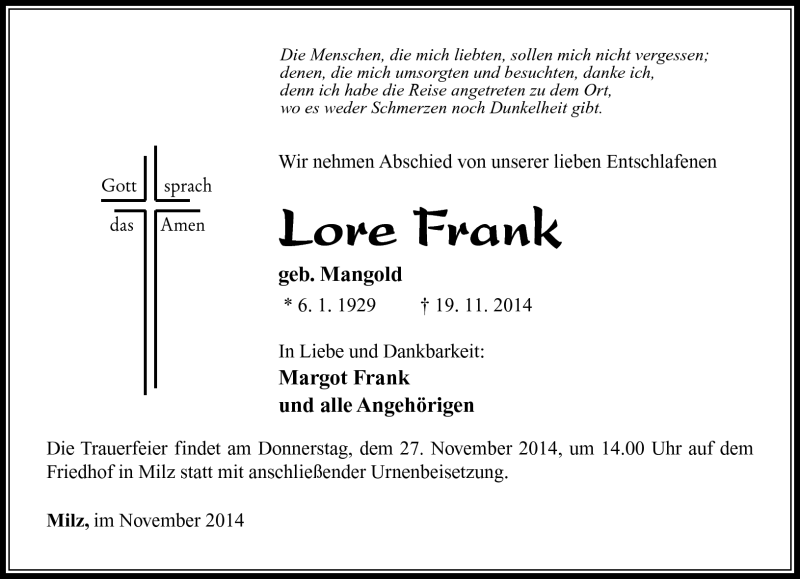 Die Menschen, die mich liebten, sollen mich nicht vergessen;
denen, die mich umsorgten und besuchten, danke ich,
denn ich habe die Reise angetreten zu dem Ort,
wo es weder Schmerzen noch Dunkelheit gibt.

Gott sprach
das Amen

Wir nehmen Abschied von unserer lieben Entschlafenen

Lore Frank

geb. Mangold

* 6. 1. 1929 † 19. 11. 2014

In Liebe und Dankbarkeit:
Margot Frank
und alle Angehörigen

Die Trauerfeier findet am Donnerstag, dem 27. November 2014, um 14.00 Uhr auf dem Friedhof in Milz statt mit anschließender Urnenbeisetzung.

Milz, im November 2014